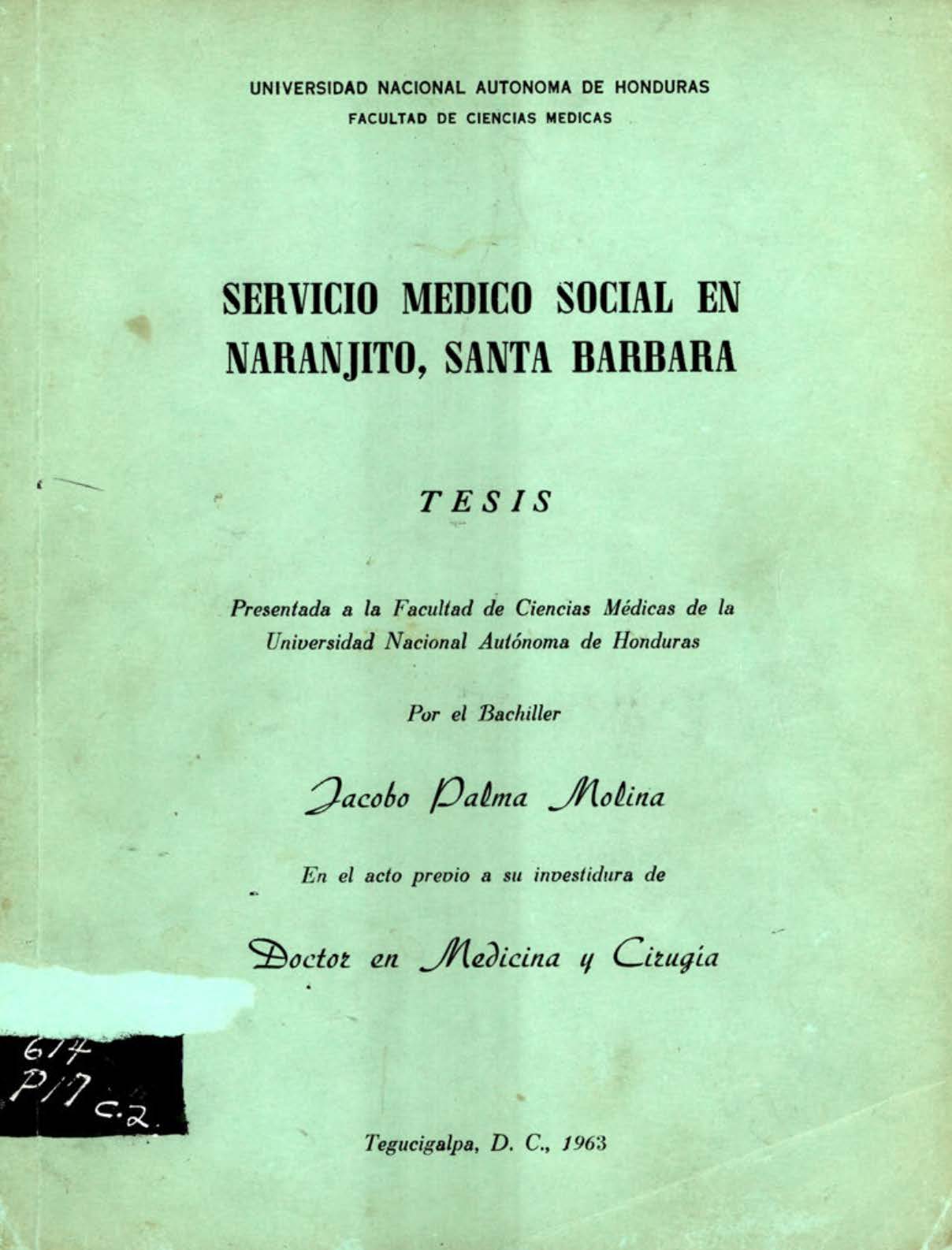 UNIVERSIDAD NACIONAL AUTONOMA DE HONDURAS
FACULTAD DE CIENCIAS MEDICAS

SERVICIO MEDICO SOCIAL EN NARANJITO, SANTA BARBARA

TESIS

Presentada a la Facultad de Ciencias Médicas de la Universidad Nacional Autónoma de Honduras

Por el Bachiller

Jacobo Palma Molina

En el acto previo a su investidura de

Doctor en Medicina y Cirugía

614
P17 c.2

Tegucigalpa, D. C., 1963